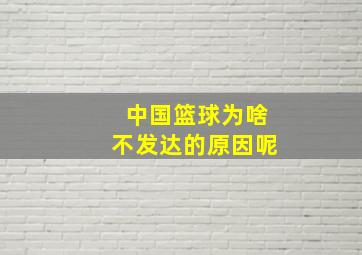 中国篮球为啥
不发达的原因呢